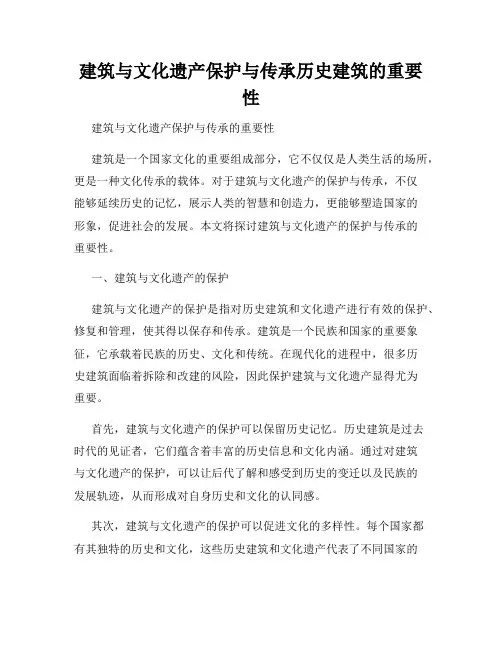 建筑与文化遗产保护与传承历史建筑的重要性

建筑与文化遗产保护与传承的重要性

建筑是一个国家文化的重要组成部分，它不仅仅是人类生活的场所，更是一种文化传承的载体。对于建筑与文化遗产的保护与传承，不仅能够延续历史的记忆，展示人类的智慧和创造力，更能够塑造国家的形象，促进社会的发展。本文将探讨建筑与文化遗产的保护与传承的重要性。

一、建筑与文化遗产的保护

建筑与文化遗产的保护是指对历史建筑和文化遗产进行有效的保护、修复和管理，使其得以保存和传承。建筑是一个民族和国家的重要象征，它承载着民族的历史、文化和传统。在现代化的进程中，很多历史建筑面临着拆除和改建的风险，因此保护建筑与文化遗产显得尤为重要。

首先，建筑与文化遗产的保护可以保留历史记忆。历史建筑是过去时代的见证者，它们蕴含着丰富的历史信息和文化内涵。通过对建筑与文化遗产的保护，可以让后代了解和感受到历史的变迁以及民族的发展轨迹，从而形成对自身历史和文化的认同感。

其次，建筑与文化遗产的保护可以促进文化的多样性。每个国家都有其独特的历史和文化，这些历史建筑和文化遗产代表了不同国家的